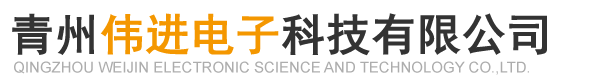 青州伟进电子科技有限公司
QINGZHOU WEIJIN ELECTRONIC SCIENCE AND TECHNOLOGY CO.,LTD.